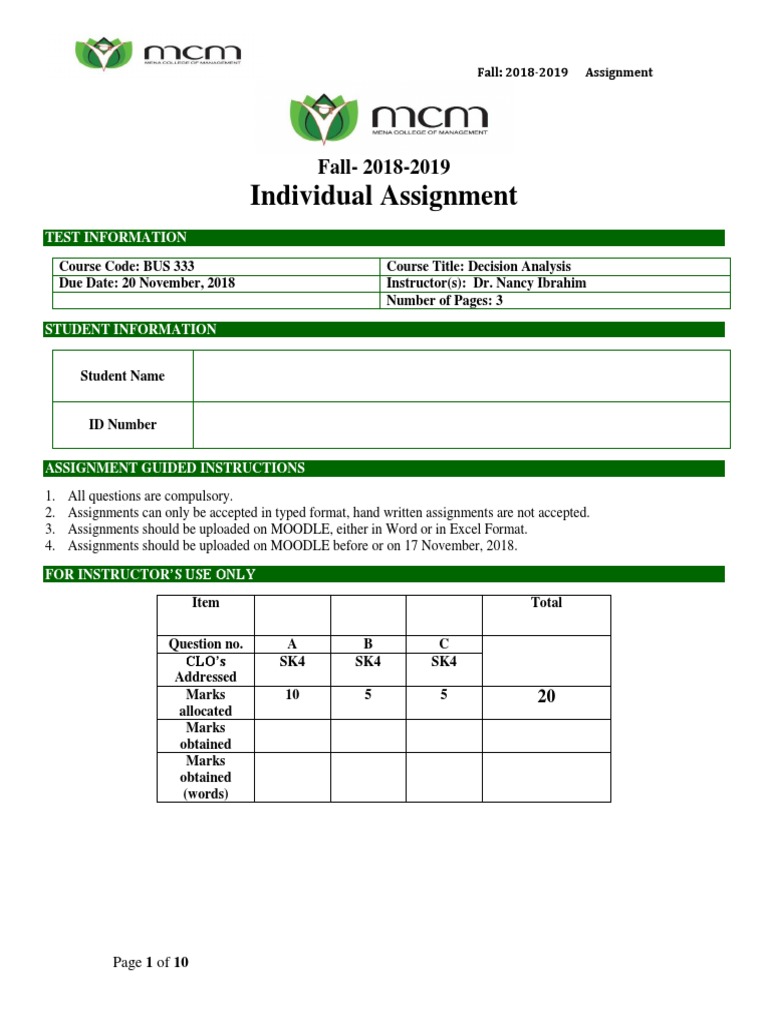 mcm
MENA COLLEGE OF MANAGEMENT

Fall: 2018-2019 Assignment

mcm
MENA COLLEGE OF MANAGEMENT

Fall- 2018-2019
Individual Assignment

TEST INFORMATION

| Course Code: BUS 333 | Course Title: Decision Analysis |
|---|---|
| Due Date: 20 November, 2018 | Instructor(s): Dr. Nancy Ibrahim |
| | Number of Pages: 3 |

STUDENT INFORMATION

| Student Name | |
|---|---|
| ID Number | |

ASSIGNMENT GUIDED INSTRUCTIONS

1. All questions are compulsory.
2. Assignments can only be accepted in typed format, hand written assignments are not accepted.
3. Assignments should be uploaded on MOODLE, either in Word or in Excel Format.
4. Assignments should be uploaded on MOODLE before or on 17 November, 2018.

FOR INSTRUCTOR'S USE ONLY

| Item | | | | Total |
|---|---|---|---|---|
| Question no. | A | B | C | |
| CLO's Addressed | SK4 | SK4 | SK4 | |
| Marks allocated | 10 | 5 | 5 | 20 |
| Marks obtained | | | | |
| Marks obtained (words) | | | | |

Page 1 of 10